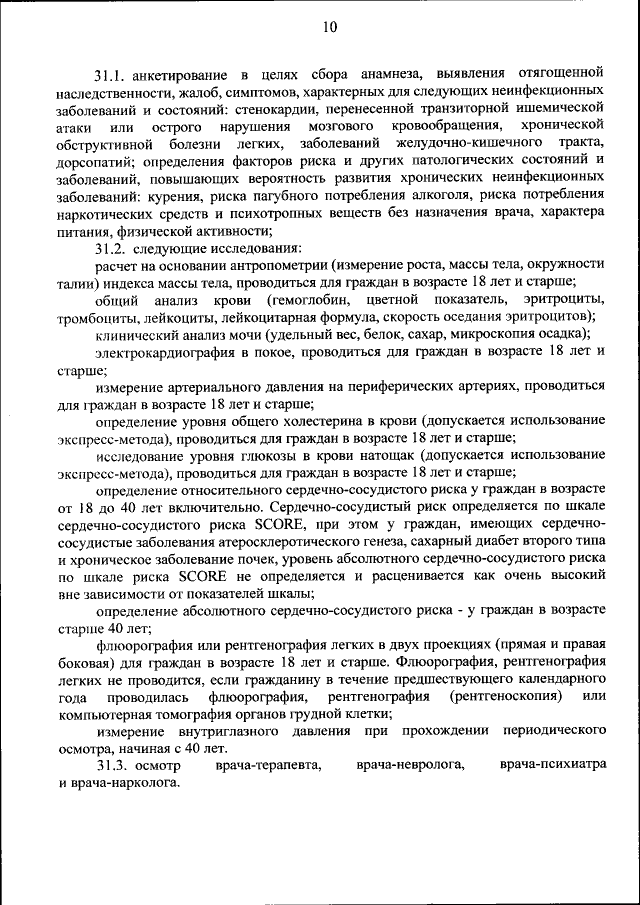 10

31.1. анкетирование в целях сбора анамнеза, выявления отягощенной наследственности, жалоб, симптомов, характерных для следующих неинфекционных заболеваний и состояний: стенокардии, перенесенной транзиторной ишемической атаки или острого нарушения мозгового кровообращения, хронической обструктивной болезни легких, заболеваний желудочно-кишечного тракта, дорсопатий; определения факторов риска и других патологических состояний и заболеваний, повышающих вероятность развития хронических неинфекционных заболеваний: курения, риска пагубного потребления алкоголя, риска потребления наркотических средств и психотропных веществ без назначения врача, характера питания, физической активности;

31.2. следующие исследования:

расчет на основании антропометрии (измерение роста, массы тела, окружности талии) индекса массы тела, проводиться для граждан в возрасте 18 лет и старше;

общий анализ крови (гемоглобин, цветной показатель, эритроциты, тромбоциты, лейкоциты, лейкоцитарная формула, скорость оседания эритроцитов);

клинический анализ мочи (удельный вес, белок, сахар, микроскопия осадка);

электрокардиография в покое, проводиться для граждан в возрасте 18 лет и старше;

измерение артериального давления на периферических артериях, проводиться для граждан в возрасте 18 лет и старше;

определение уровня общего холестерина в крови (допускается использование экспресс-метода), проводиться для граждан в возрасте 18 лет и старше;

исследование уровня глюкозы в крови натощак (допускается использование экспресс-метода), проводиться для граждан в возрасте 18 лет и старше;

определение относительного сердечно-сосудистого риска у граждан в возрасте от 18 до 40 лет включительно. Сердечно-сосудистый риск определяется по шкале сердечно-сосудистого риска SCORE, при этом у граждан, имеющих сердечно-сосудистые заболевания атеросклеротического генеза, сахарный диабет второго типа и хроническое заболевание почек, уровень абсолютного сердечно-сосудистого риска по шкале риска SCORE не определяется и расценивается как очень высокий вне зависимости от показателей шкалы;

определение абсолютного сердечно-сосудистого риска - у граждан в возрасте старше 40 лет;

флюорография или рентгенография легких в двух проекциях (прямая и правая боковая) для граждан в возрасте 18 лет и старше. Флюорография, рентгенография легких не проводится, если гражданину в течение предшествующего календарного года проводилась флюорография, рентгенография (рентгеноскопия) или компьютерная томография органов грудной клетки;

измерение внутриглазного давления при прохождении периодического осмотра, начиная с 40 лет.

31.3. осмотр врача-терапевта, врача-невролога, врача-психиатра и врача-нарколога.